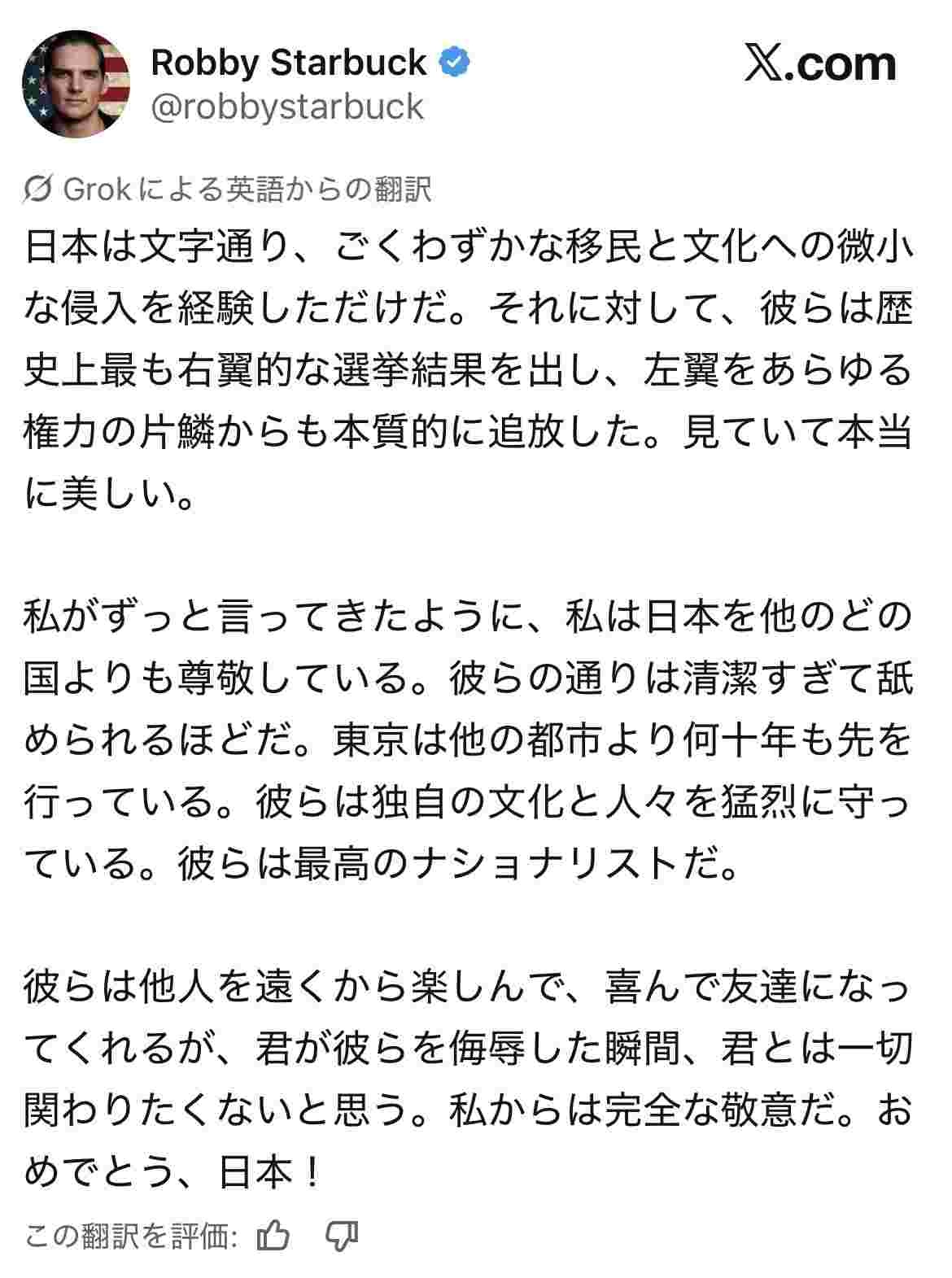 Robby Starbuck
@robbystarbuck

X.com

Grokによる英語からの翻訳

日本は文字通り、ごくわずかな移民と文化への微小な侵入を経験しただけだ。それに対して、彼らは歴史上最も右翼的な選挙結果を出し、左翼をあらゆる権力の片鱗からも本質的に追放した。見ていて本当に美しい。

私がずっと言ってきたように、私は日本を他のどの国よりも尊敬している。彼らの通りは清潔すぎて舐められるほどだ。東京は他の都市より何十年も先を行っている。彼らは独自の文化と人々を猛烈に守っている。彼らは最高のナショナリストだ。

彼らは他人を遠くから楽しんで、喜んで友達になってくれるが、君が彼らを侮辱した瞬間、君とは一切関わりたくないと思う。私からは完全な敬意だ。おめでとう、日本！

この翻訳を評価: